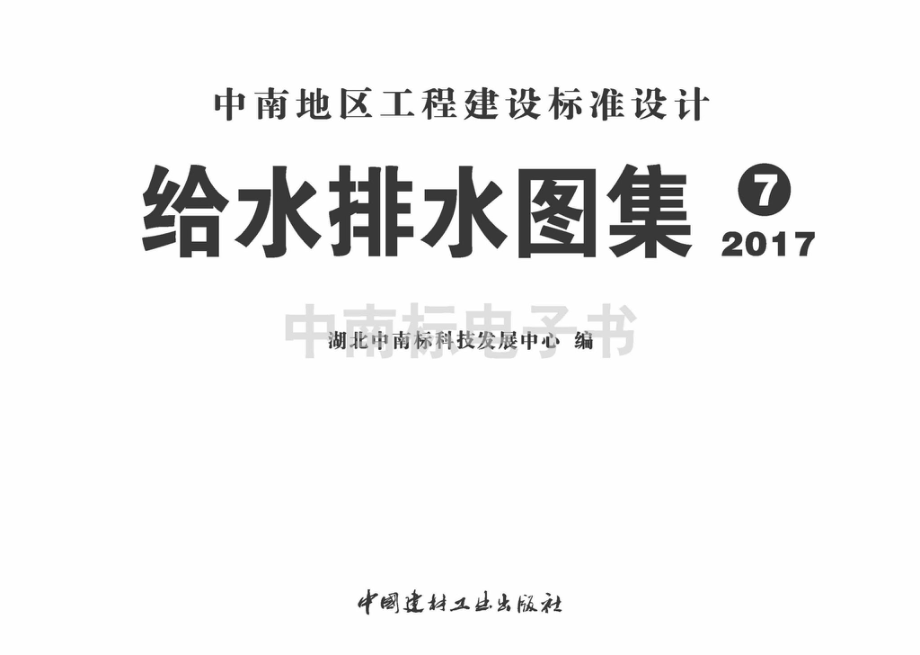 中南地区工程建设标准设计

给水排水图集 7 2017

中南标电子书

湖北中南标科技发展中心 编

中国建材工业出版社